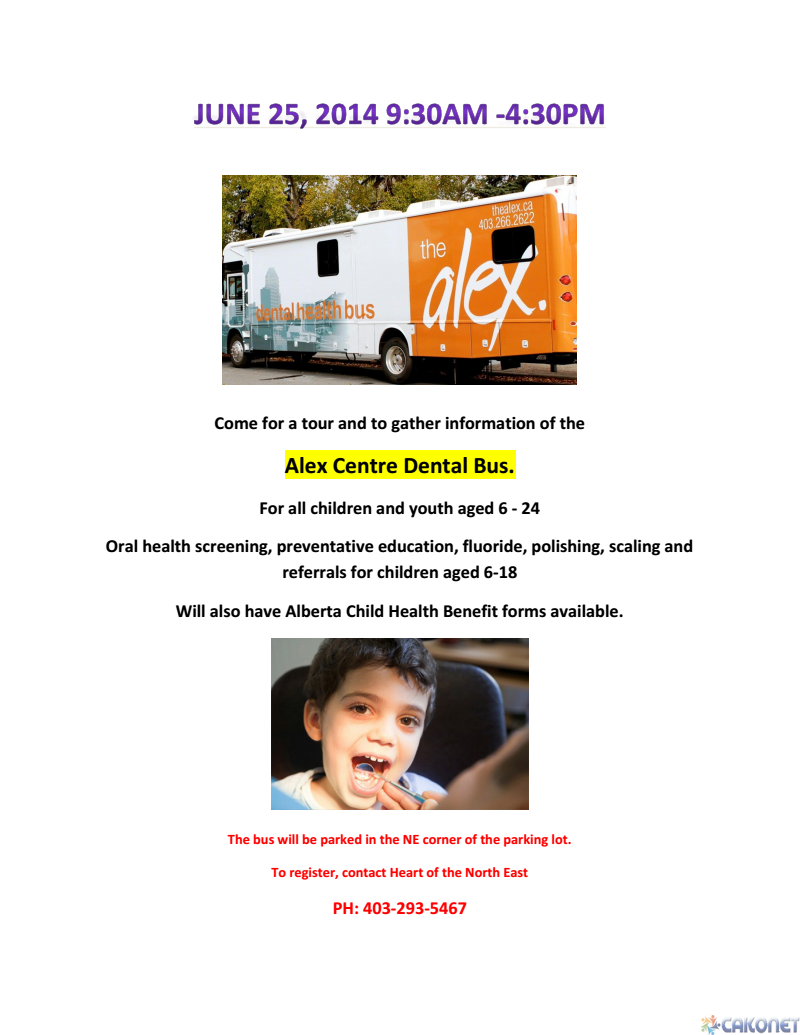 JUNE 25, 2014 9:30AM -4:30PM

thealex.ca
403.266.2622
the alex.
dental health bus

Come for a tour and to gather information of the

Alex Centre Dental Bus.

For all children and youth aged 6 - 24

Oral health screening, preventative education, fluoride, polishing, scaling and referrals for children aged 6-18

Will also have Alberta Child Health Benefit forms available.

The bus will be parked in the NE corner of the parking lot.

To register, contact Heart of the North East

PH: 403-293-5467

CAKONET